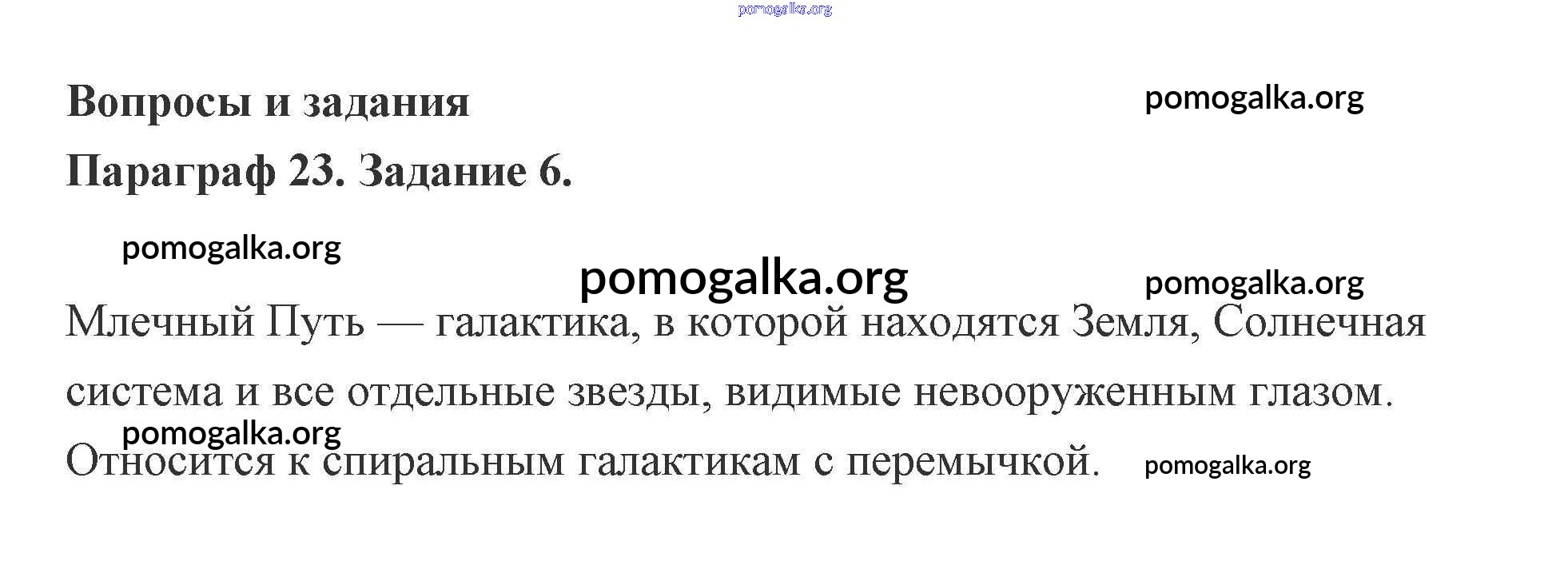 Вопросы и задания

Параграф 23. Задание 6.

Млечный Путь — галактика, в которой находятся Земля, Солнечная система и все отдельные звезды, видимые невооруженным глазом. Относится к спиральным галактикам с перемычкой.

pomogalka.org